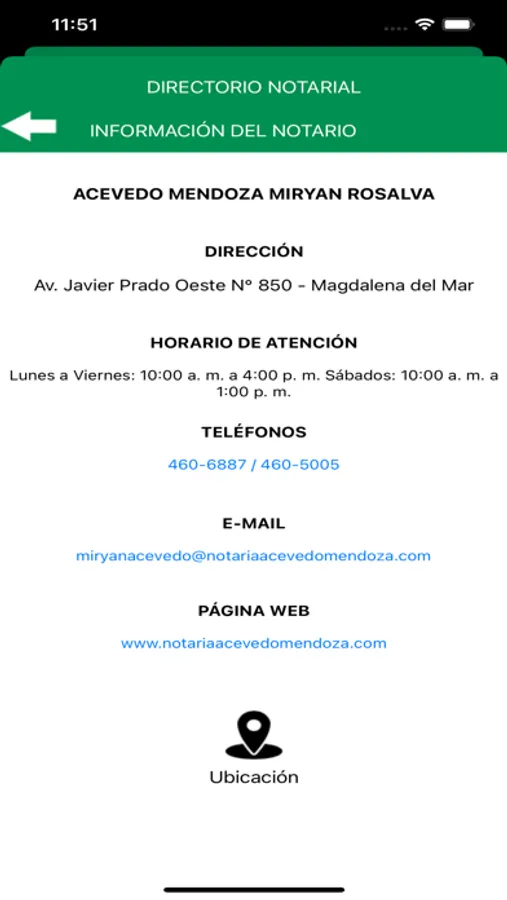 11:51

DIRECTORIO NOTARIAL

INFORMACIÓN DEL NOTARIO

ACEVEDO MENDOZA MIRYAN ROSALVA

DIRECCIÓN

Av. Javier Prado Oeste N° 850 - Magdalena del Mar

HORARIO DE ATENCIÓN

Lunes a Viernes: 10:00 a. m. a 4:00 p. m. Sábados: 10:00 a. m. a 1:00 p. m.

TELÉFONOS

460-6887 / 460-5005

E-MAIL

miryanacevedo@notariaacevedomendoza.com

PÁGINA WEB

www.notariaacevedomendoza.com

Ubicación